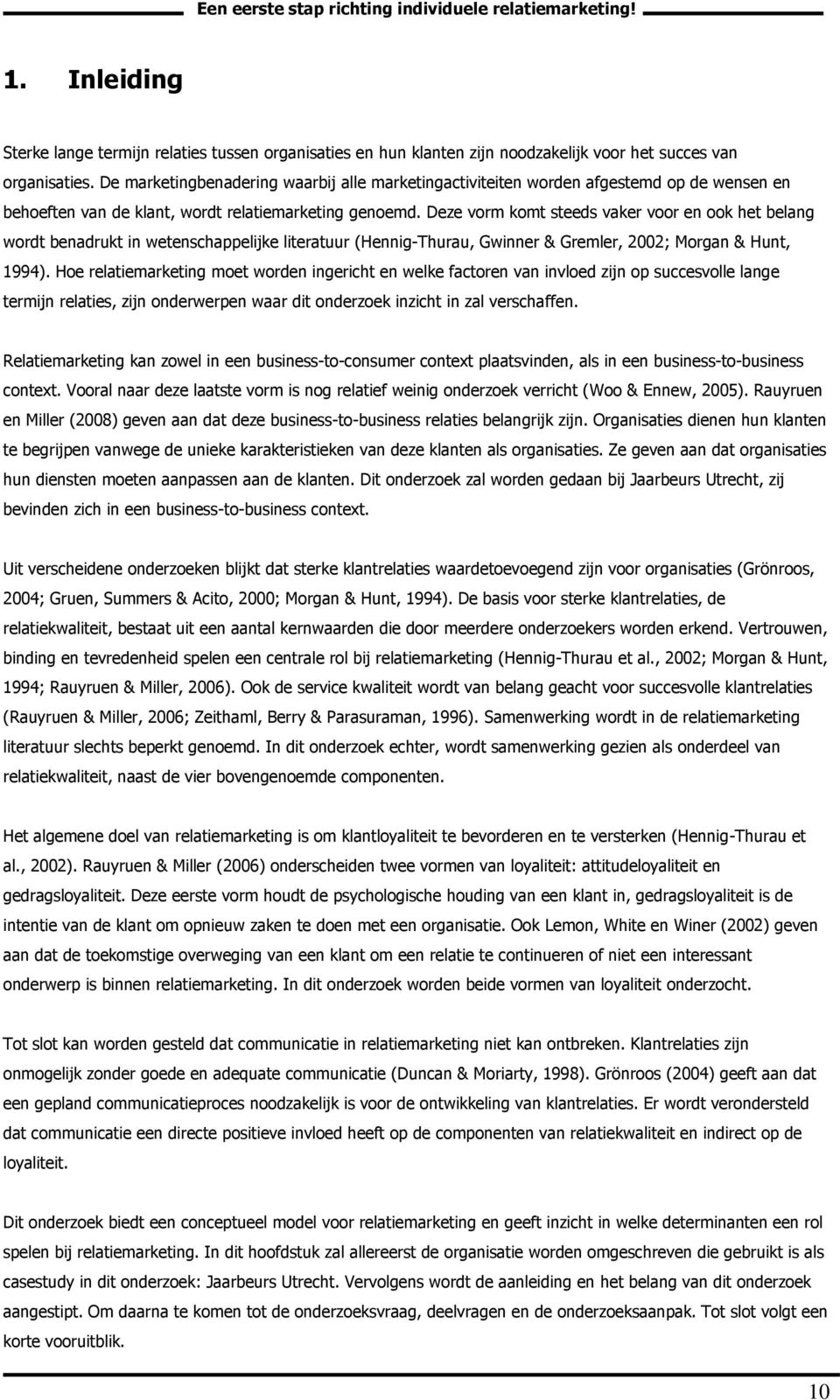 Een eerste stap richting individuele relatiemarketing!

1. Inleiding

Sterke lange termijn relaties tussen organisaties en hun klanten zijn noodzakelijk voor het succes van organisaties. De marketingbenadering waarbij alle marketingactiviteiten worden afgestemd op de wensen en behoeften van de klant, wordt relatiemarketing genoemd. Deze vorm komt steeds vaker voor en ook het belang wordt benadrukt in wetenschappelijke literatuur (Hennig-Thurau, Gwinner & Gremler, 2002; Morgan & Hunt, 1994). Hoe relatiemarketing moet worden ingericht en welke factoren van invloed zijn op succesvolle lange termijn relaties, zijn onderwerpen waar dit onderzoek inzicht in zal verschaffen.

Relatiemarketing kan zowel in een business-to-consumer context plaatsvinden, als in een business-to-business context. Vooral naar deze laatste vorm is nog relatief weinig onderzoek verricht (Woo & Ennew, 2005). Rauyruen en Miller (2008) geven aan dat deze business-to-business relaties belangrijk zijn. Organisaties dienen hun klanten te begrijpen vanwege de unieke karakteristieken van deze klanten als organisaties. Ze geven aan dat organisaties hun diensten moeten aanpassen aan de klanten. Dit onderzoek zal worden gedaan bij Jaarbeurs Utrecht, zij bevinden zich in een business-to-business context.

Uit verscheidene onderzoeken blijkt dat sterke klantrelaties waardetoevoegend zijn voor organisaties (Grönroos, 2004; Gruen, Summers & Acito, 2000; Morgan & Hunt, 1994). De basis voor sterke klantrelaties, de relatiekwaliteit, bestaat uit een aantal kernwaarden die door meerdere onderzoekers worden erkend. Vertrouwen, binding en tevredenheid spelen een centrale rol bij relatiemarketing (Hennig-Thurau et al., 2002; Morgan & Hunt, 1994; Rauyruen & Miller, 2006). Ook de service kwaliteit wordt van belang geacht voor succesvolle klantrelaties (Rauyruen & Miller, 2006; Zeithaml, Berry & Parasuraman, 1996). Samenwerking wordt in de relatiemarketing literatuur slechts beperkt genoemd. In dit onderzoek echter, wordt samenwerking gezien als onderdeel van relatiekwaliteit, naast de vier bovengenoemde componenten.

Het algemene doel van relatiemarketing is om klantloyaliteit te bevorderen en te versterken (Hennig-Thurau et al., 2002). Rauyruen & Miller (2006) onderscheiden twee vormen van loyaliteit: attitudeloyaliteit en gedragsloyaliteit. Deze eerste vorm houdt de psychologische houding van een klant in, gedragsloyaliteit is de intentie van de klant om opnieuw zaken te doen met een organisatie. Ook Lemon, White en Winer (2002) geven aan dat de toekomstige overweging van een klant om een relatie te continueren of niet een interessant onderwerp is binnen relatiemarketing. In dit onderzoek worden beide vormen van loyaliteit onderzocht.

Tot slot kan worden gesteld dat communicatie in relatiemarketing niet kan ontbreken. Klantrelaties zijn onmogelijk zonder goede en adequate communicatie (Duncan & Moriarty, 1998). Grönroos (2004) geeft aan dat een gepland communicatieproces noodzakelijk is voor de ontwikkeling van klantrelaties. Er wordt verondersteld dat communicatie een directe positieve invloed heeft op de componenten van relatiekwaliteit en indirect op de loyaliteit.

Dit onderzoek biedt een conceptueel model voor relatiemarketing en geeft inzicht in welke determinanten een rol spelen bij relatiemarketing. In dit hoofdstuk zal allereerst de organisatie worden omgeschreven die gebruikt is als casestudy in dit onderzoek: Jaarbeurs Utrecht. Vervolgens wordt de aanleiding en het belang van dit onderzoek aangestipt. Om daarna te komen tot de onderzoeksvraag, deelvragen en de onderzoeksaanpak. Tot slot volgt een korte vooruitblik.

10